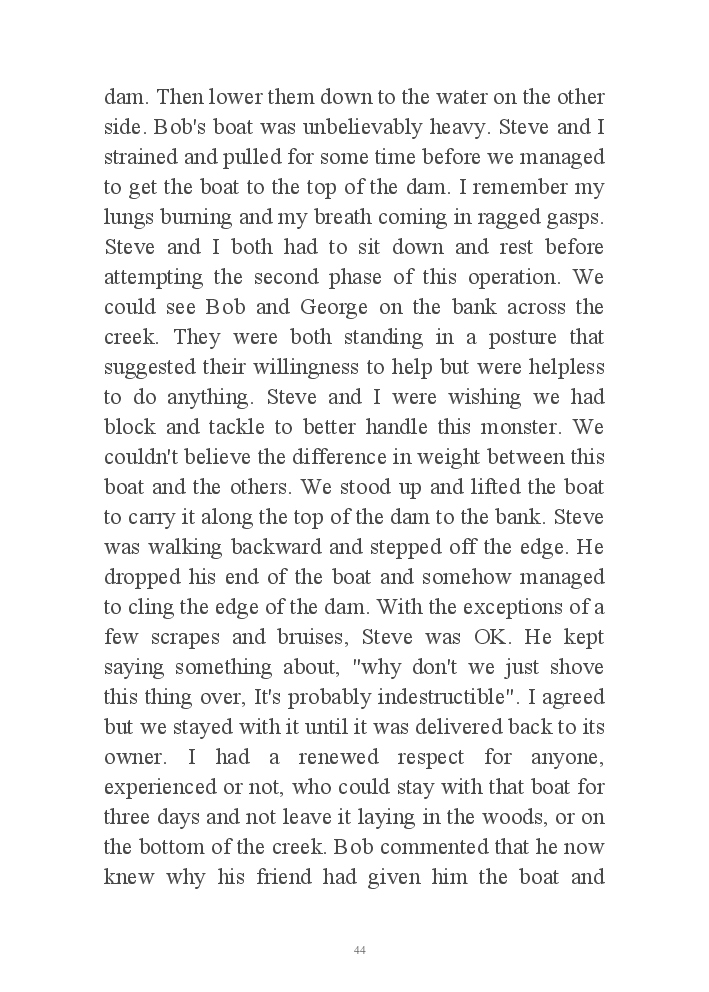 dam. Then lower them down to the water on the other side. Bob's boat was unbelievably heavy. Steve and I strained and pulled for some time before we managed to get the boat to the top of the dam. I remember my lungs burning and my breath coming in ragged gasps. Steve and I both had to sit down and rest before attempting the second phase of this operation. We could see Bob and George on the bank across the creek. They were both standing in a posture that suggested their willingness to help but were helpless to do anything. Steve and I were wishing we had block and tackle to better handle this monster. We couldn't believe the difference in weight between this boat and the others. We stood up and lifted the boat to carry it along the top of the dam to the bank. Steve was walking backward and stepped off the edge. He dropped his end of the boat and somehow managed to cling the edge of the dam. With the exceptions of a few scrapes and bruises, Steve was OK. He kept saying something about, "why don't we just shove this thing over, It's probably indestructible". I agreed but we stayed with it until it was delivered back to its owner. I had a renewed respect for anyone, experienced or not, who could stay with that boat for three days and not leave it laying in the woods, or on the bottom of the creek. Bob commented that he now knew why his friend had given him the boat and

44